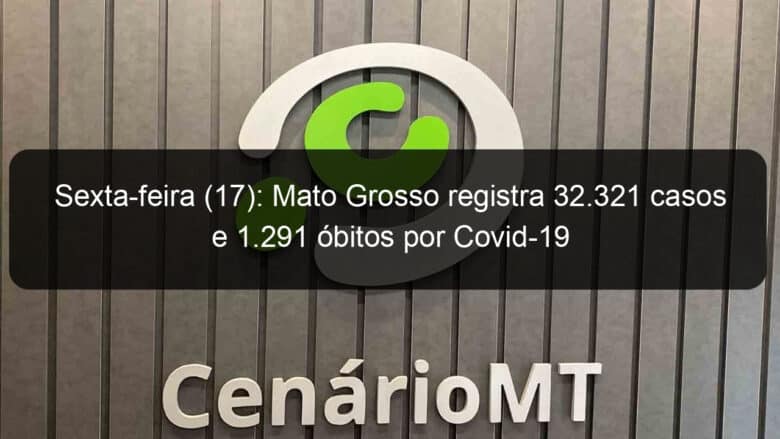 Sexta-feira (17): Mato Grosso registra 32.321 casos e 1.291 óbitos por Covid-19

CenárioMT